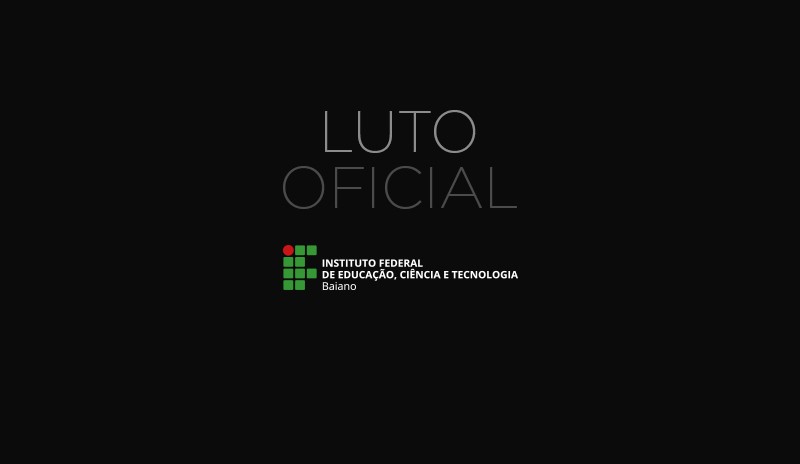 LUTO
OFICIAL

INSTITUTO FEDERAL
DE EDUCAÇÃO, CIÊNCIA E TECNOLOGIA
Baiano